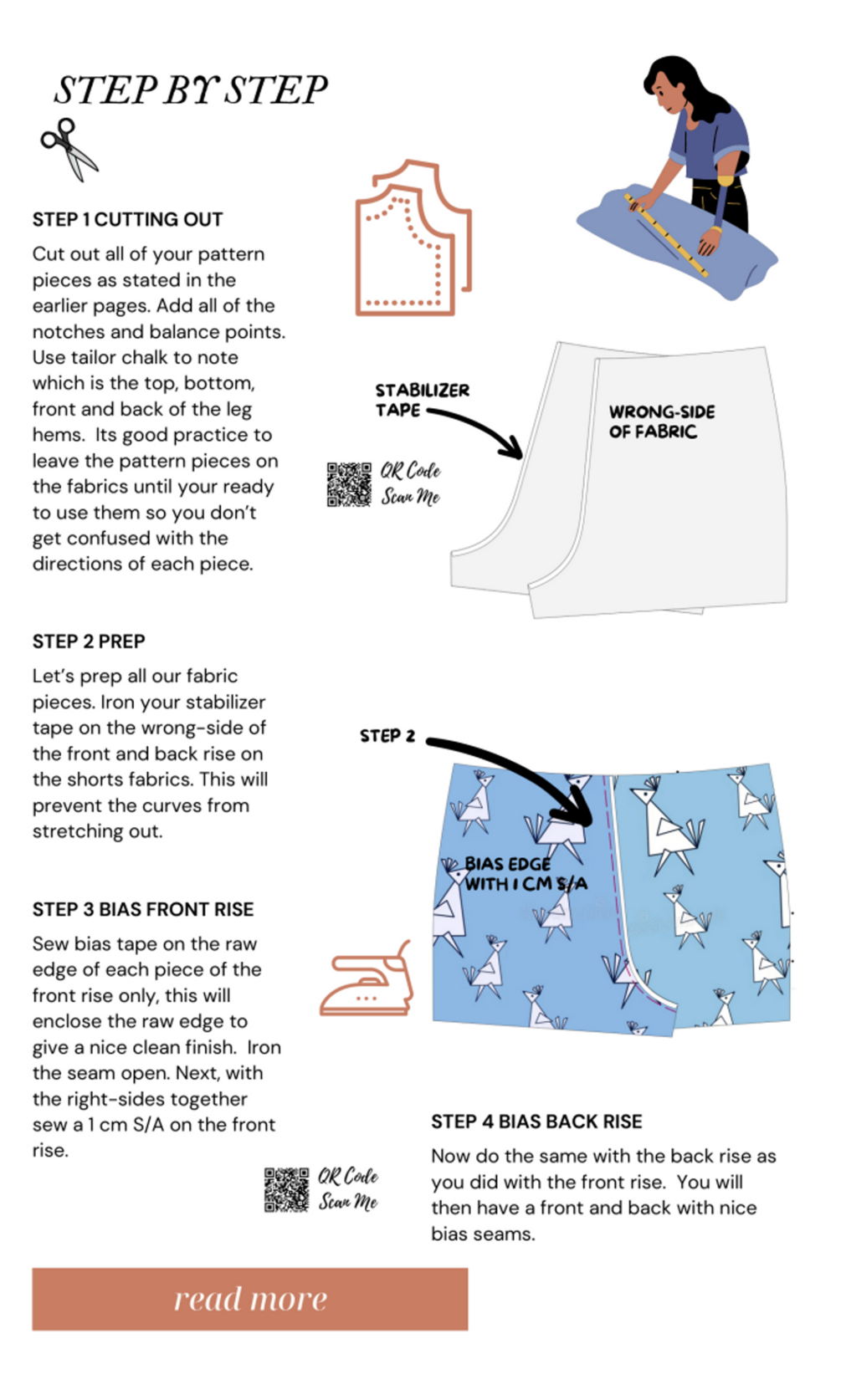 STEP BY STEP

STEP 1 CUTTING OUT

Cut out all of your pattern pieces as stated in the earlier pages. Add all of the notches and balance points. Use tailor chalk to note which is the top, bottom, front and back of the leg hems. Its good practice to leave the pattern pieces on the fabrics until your ready to use them so you don't get confused with the directions of each piece.

STABILIZER TAPE

WRONG-SIDE OF FABRIC

QR Code Scan Me

STEP 2 PREP

Let's prep all our fabric pieces. Iron your stabilizer tape on the wrong-side of the front and back rise on the shorts fabrics. This will prevent the curves from stretching out.

STEP 2

BIAS EDGE WITH 1 CM S/A

STEP 3 BIAS FRONT RISE

Sew bias tape on the raw edge of each piece of the front rise only, this will enclose the raw edge to give a nice clean finish. Iron the seam open. Next, with the right-sides together sew a 1 cm S/A on the front rise.

QR Code Scan Me

STEP 4 BIAS BACK RISE

Now do the same with the back rise as you did with the front rise. You will then have a front and back with nice bias seams.

read more